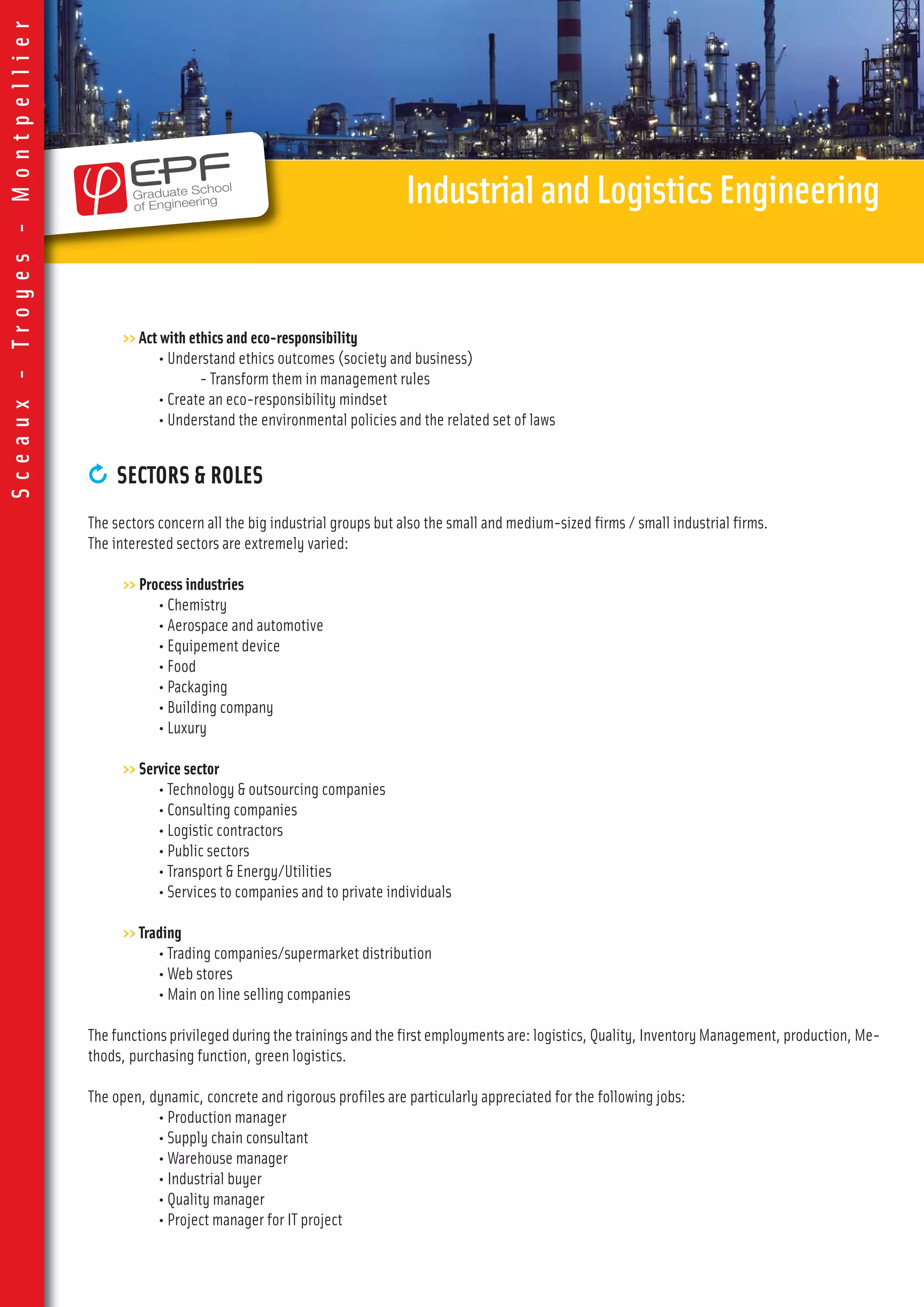 Sceaux - Troyes - Montpellier

EPF Graduate School of Engineering

Industrial and Logistics Engineering

>> Act with ethics and eco-responsibility
• Understand ethics outcomes (society and business)
- Transform them in management rules
• Create an eco-responsibility mindset
• Understand the environmental policies and the related set of laws

SECTORS & ROLES

The sectors concern all the big industrial groups but also the small and medium-sized firms / small industrial firms.
The interested sectors are extremely varied:

>> Process industries
• Chemistry
• Aerospace and automotive
• Equipement device
• Food
• Packaging
• Building company
• Luxury

>> Service sector
• Technology & outsourcing companies
• Consulting companies
• Logistic contractors
• Public sectors
• Transport & Energy/Utilities
• Services to companies and to private individuals

>> Trading
• Trading companies/supermarket distribution
• Web stores
• Main on line selling companies

The functions privileged during the trainings and the first employments are: logistics, Quality, Inventory Management, production, Methods, purchasing function, green logistics.

The open, dynamic, concrete and rigorous profiles are particularly appreciated for the following jobs:
• Production manager
• Supply chain consultant
• Warehouse manager
• Industrial buyer
• Quality manager
• Project manager for IT project